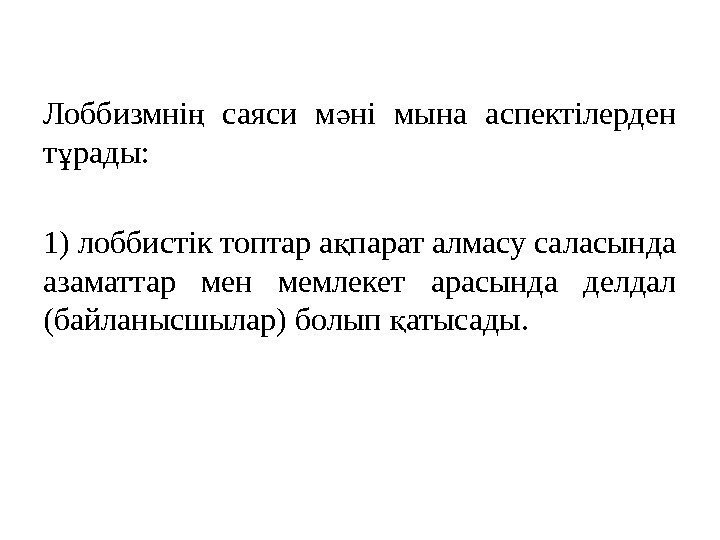 Лоббизмнің саяси мәні мына аспектілерден тұрады:

1) лоббистік топтар ақпарат алмасу саласында азаматтар мен мемлекет арасында делдал (байланысшылар) болып қатысады.